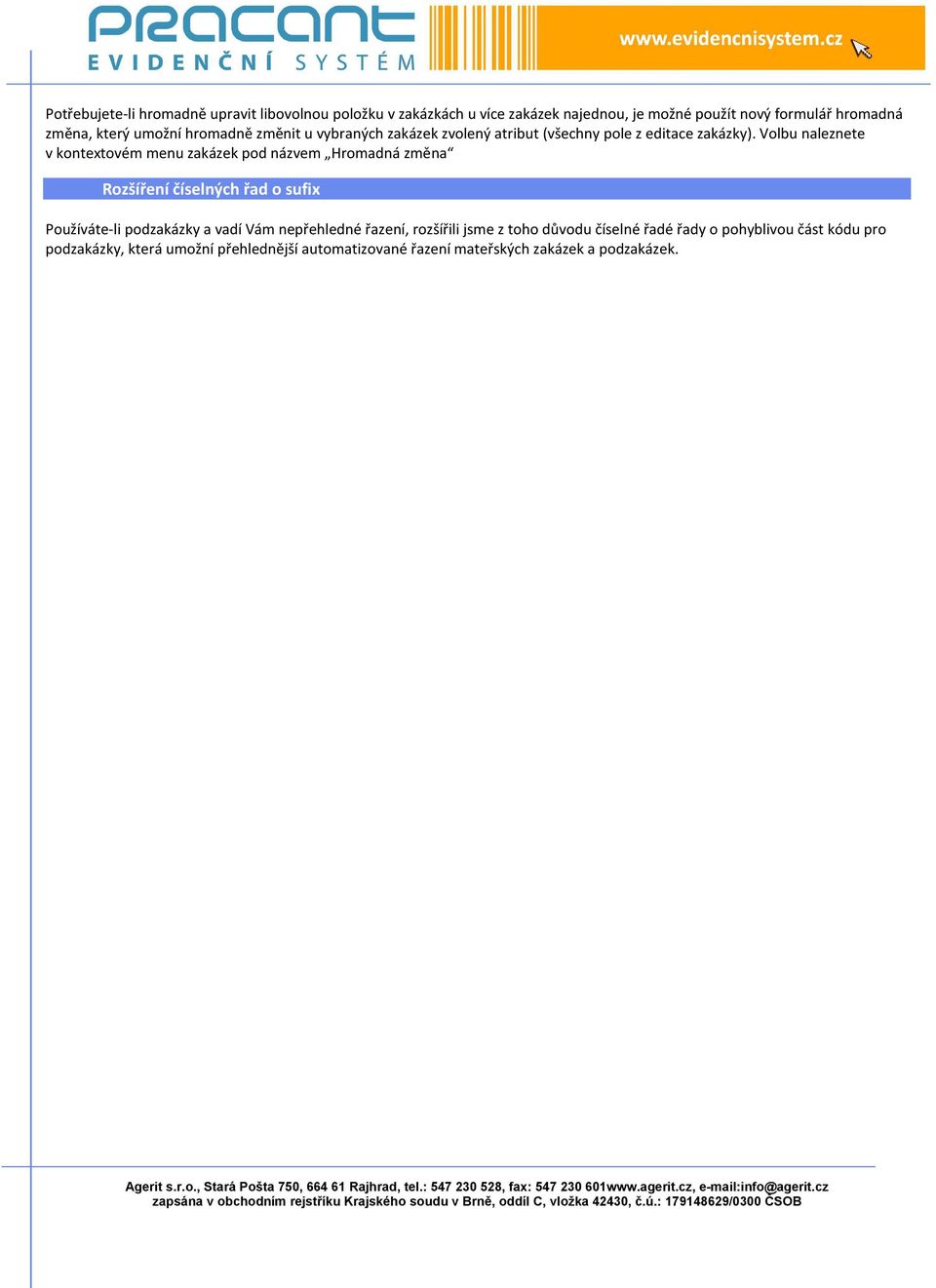 PRACANT
EVIDENČNÍ SYSTÉM
www.evidencnisystem.cz

Potřebujete-li hromadně upravit libovolnou položku v zakázkách u více zakázek najednou, je možné použít nový formulář hromadná změna, který umožní hromadně změnit u vybraných zakázek zvolený atribut (všechny pole z editace zakázky). Volbu naleznete v kontextovém menu zakázek pod názvem „Hromadná změna“

Rozšíření číselných řad o sufix

Používáte-li podzakázky a vadí Vám nepřehledné řazení, rozšířili jsme z toho důvodu číselné řadé řady o pohyblivou část kódu pro podzakázky, která umožní přehlednější automatizované řazení mateřských zakázek a podzakázek.

Agerit s.r.o., Stará Pošta 750, 664 61 Rajhrad, tel.: 547 230 528, fax: 547 230 601www.agerit.cz, e-mail:info@agerit.cz
zapsána v obchodním rejstříku Krajského soudu v Brně, oddíl C, vložka 42430, č.ú.: 179148629/0300 ČSOB